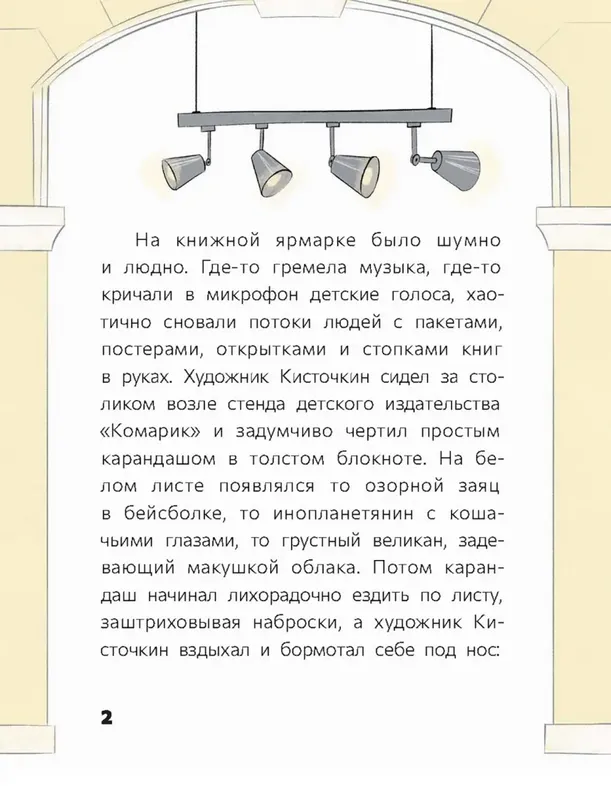 На книжной ярмарке было шумно и людно. Где-то гремела музыка, где-то кричали в микрофон детские голоса, хаотично сновали потоки людей с пакетами, постерами, открытками и стопками книг в руках. Художник Кисточкин сидел за столиком возле стенда детского издательства «Комарик» и задумчиво чертил простым карандашом в толстом блокноте. На белом листе появлялся то озорной заяц в бейсболке, то инопланетянин с кошачьими глазами, то грустный великан, задевающий макушкой облака. Потом карандаш начинал лихорадочно ездить по листу, заштриховывая наброски, а художник Кисточкин вздыхал и бормотал себе под нос:

2